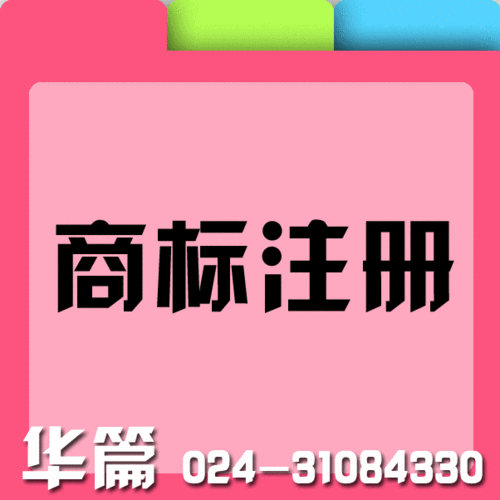 商标注册

华篇 024-31084330